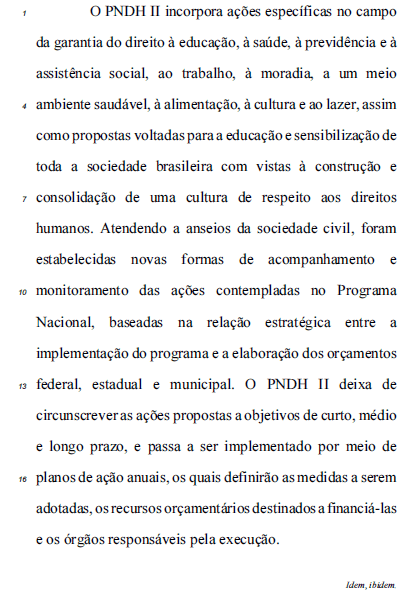 1 O PNDH II incorpora ações específicas no campo da garantia do direito à educação, à saúde, à previdência e à assistência social, ao trabalho, à moradia, a um meio 4 ambiente saudável, à alimentação, à cultura e ao lazer, assim como propostas voltadas para a educação e sensibilização de toda a sociedade brasileira com vistas à construção e 7 consolidação de uma cultura de respeito aos direitos humanos. Atendendo a anseios da sociedade civil, foram estabelecidas novas formas de acompanhamento e 10 monitoramento das ações contempladas no Programa Nacional, baseadas na relação estratégica entre a implementação do programa e a elaboração dos orçamentos 13 federal, estadual e municipal. O PNDH II deixa de circunscrever as ações propostas a objetivos de curto, médio e longo prazo, e passa a ser implementado por meio de 16 planos de ação anuais, os quais definirão as medidas a serem adotadas, os recursos orçamentários destinados a financiá-las e os órgãos responsáveis pela execução.

Idem, ibidem.